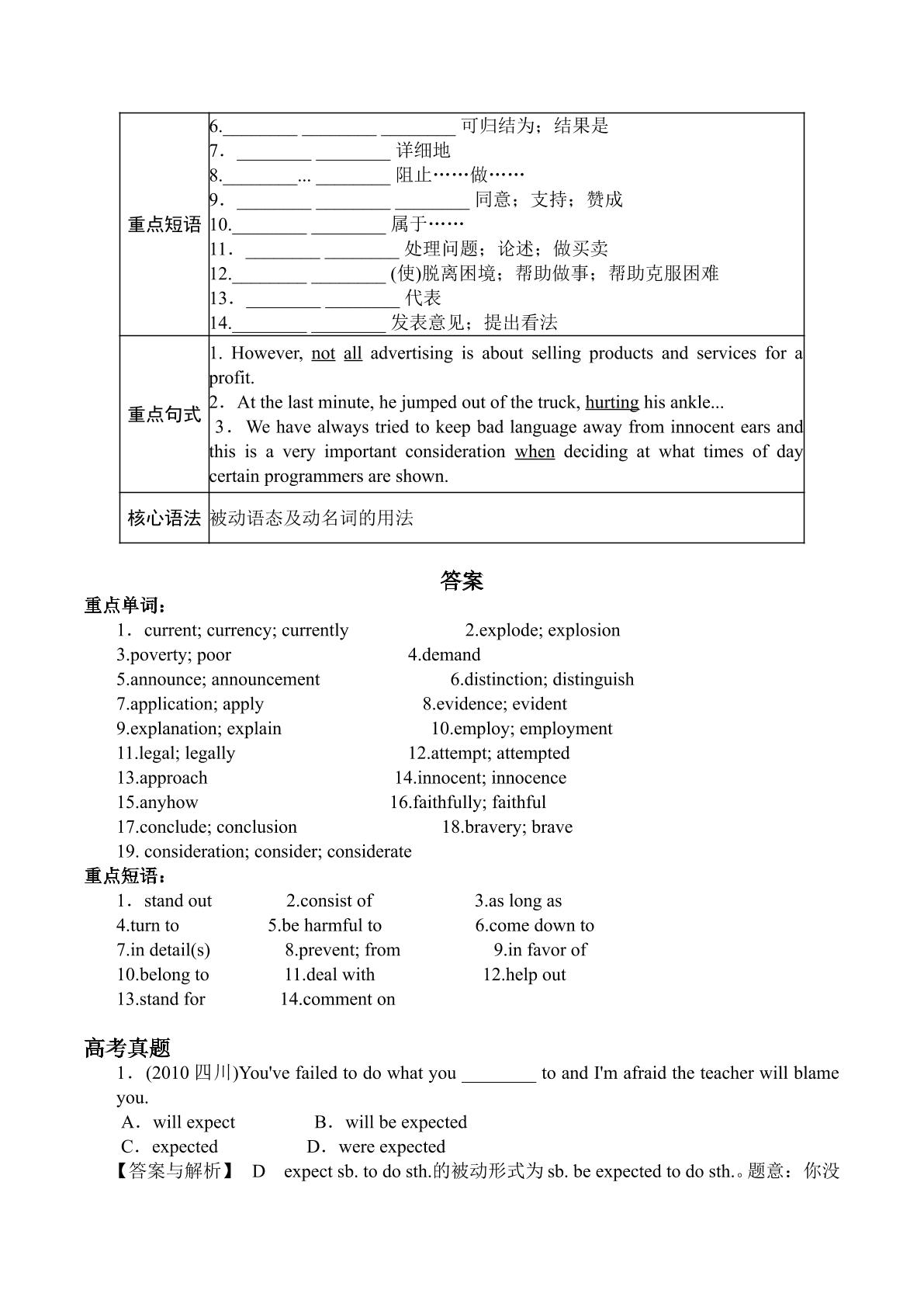 | 重点短语 | 6.____ ____ ____ 可归结为；结果是<br>7．____ ____ 详细地<br>8.____... ____ 阻止……做……<br>9．____ ____ ____ 同意；支持；赞成<br>10.____ ____ 属于……<br>11．____ ____ 处理问题；论述；做买卖<br>12.____ ____ (使)脱离困境；帮助做事；帮助克服困难<br>13．____ ____ 代表<br>14.____ ____ 发表意见；提出看法 |
|---|---|
| 重点句式 | 1. However, not all advertising is about selling products and services for a profit.<br>2．At the last minute, he jumped out of the truck, hurting his ankle...<br>3．We have always tried to keep bad language away from innocent ears and this is a very important consideration when deciding at what times of day certain programmers are shown. |
| 核心语法 | 被动语态及动名词的用法 |

答案

重点单词：

1．current; currency; currently 2.explode; explosion
3.poverty; poor 4.demand
5.announce; announcement 6.distinction; distinguish
7.application; apply 8.evidence; evident
9.explanation; explain 10.employ; employment
11.legal; legally 12.attempt; attempted
13.approach 14.innocent; innocence
15.anyhow 16.faithfully; faithful
17.conclude; conclusion 18.bravery; brave
19. consideration; consider; considerate

重点短语：

1．stand out 2.consist of 3.as long as
4.turn to 5.be harmful to 6.come down to
7.in detail(s) 8.prevent; from 9.in favor of
10.belong to 11.deal with 12.help out
13.stand for 14.comment on

高考真题

1．(2010四川)You've failed to do what you ____ to and I'm afraid the teacher will blame you.

A．will expect B．will be expected
C．expected D．were expected

【答案与解析】 D expect sb. to do sth.的被动形式为sb. be expected to do sth.。题意：你没